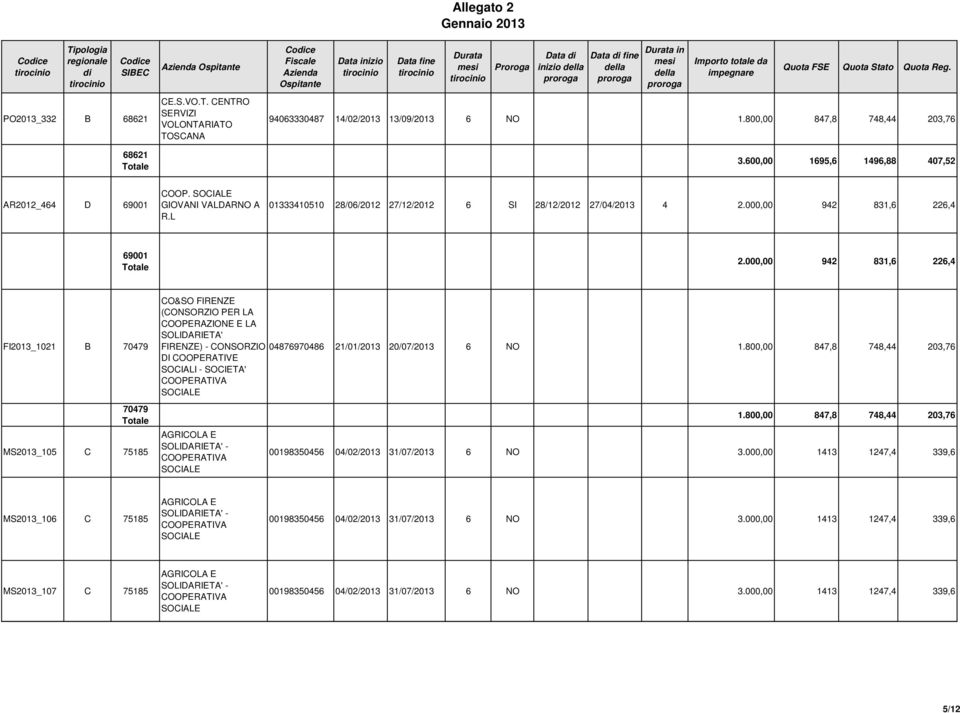 Allegato 2
Gennaio 2013

| Codice tirocinio | Tipologia regionale di tirocinio | Codice SIBEC | Azienda Ospitante | Codice Fiscale Azienda Ospitante | Data inizio tirocinio | Data fine tirocinio | Durata mesi tirocinio | Proroga | Data di inizio della proroga | Data di fine della proroga | Durata in mesi della proroga | Importo totale da impegnare | Quota FSE | Quota Stato | Quota Reg. |
|---|---|---|---|---|---|---|---|---|---|---|---|---|---|---|---|
| PO2013_332 | B | 68621 | CE.S.VO.T. CENTRO SERVIZI VOLONTARIATO TOSCANA | 94063330487 | 14/02/2013 | 13/09/2013 | 6 | NO | | | | 1.800,00 | 847,8 | 748,44 | 203,76 |
| | | 68621 Totale | | | | | | | | | | 3.600,00 | 1695,6 | 1496,88 | 407,52 |
| AR2012_464 | D | 69001 | COOP. SOCIALE GIOVANI VALDARNO A R.L | 01333410510 | 28/06/2012 | 27/12/2012 | 6 | SI | 28/12/2012 | 27/04/2013 | 4 | 2.000,00 | 942 | 831,6 | 226,4 |
| | | 69001 Totale | | | | | | | | | | 2.000,00 | 942 | 831,6 | 226,4 |
| FI2013_1021 | B | 70479 | CO&SO FIRENZE (CONSORZIO PER LA COOPERAZIONE E LA SOLIDARIETA' FIRENZE) - CONSORZIO DI COOPERATIVE SOCIALI - SOCIETA' COOPERATIVA SOCIALE | 04876970486 | 21/01/2013 | 20/07/2013 | 6 | NO | | | | 1.800,00 | 847,8 | 748,44 | 203,76 |
| | | 70479 Totale | | | | | | | | | | 1.800,00 | 847,8 | 748,44 | 203,76 |
| MS2013_105 | C | 75185 | AGRICOLA E SOLIDARIETA' - COOPERATIVA SOCIALE | 00198350456 | 04/02/2013 | 31/07/2013 | 6 | NO | | | | 3.000,00 | 1413 | 1247,4 | 339,6 |
| MS2013_106 | C | 75185 | AGRICOLA E SOLIDARIETA' - COOPERATIVA SOCIALE | 00198350456 | 04/02/2013 | 31/07/2013 | 6 | NO | | | | 3.000,00 | 1413 | 1247,4 | 339,6 |
| MS2013_107 | C | 75185 | AGRICOLA E SOLIDARIETA' - COOPERATIVA SOCIALE | 00198350456 | 04/02/2013 | 31/07/2013 | 6 | NO | | | | 3.000,00 | 1413 | 1247,4 | 339,6 |

5/12